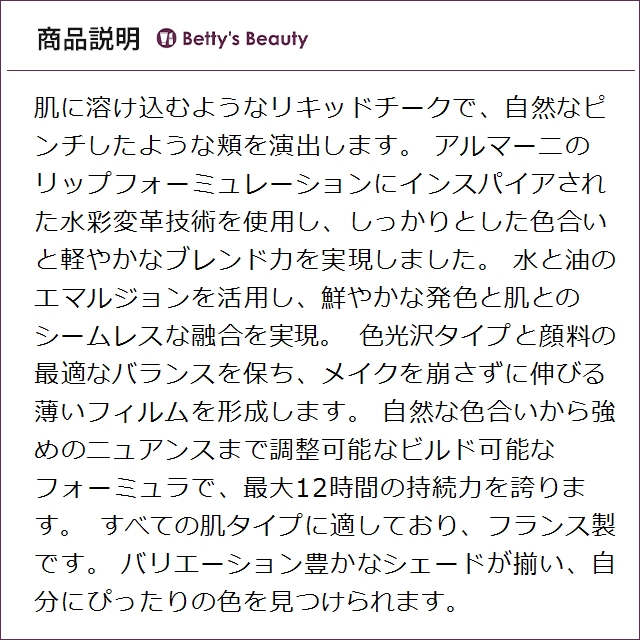 商品説明 Betty's Beauty

肌に溶け込むようなリキッドチークで、自然なピンチしたような頬を演出します。 アルマーニのリップフォーミュレーションにインスパイアされた水彩変革技術を使用し、しっかりとした色合いと軽やかなブレンド力を実現しました。 水と油のエマルジョンを活用し、鮮やかな発色と肌とのシームレスな融合を実現。 色光沢タイプと顔料の最適なバランスを保ち、メイクを崩さずに伸びる薄いフィルムを形成します。 自然な色合いから強めのニュアンスまで調整可能なビルド可能なフォーミュラで、最大12時間の持続力を誇ります。 すべての肌タイプに適しており、フランス製です。 バリエーション豊かなシェードが揃い、自分にぴったりの色を見つけられます。